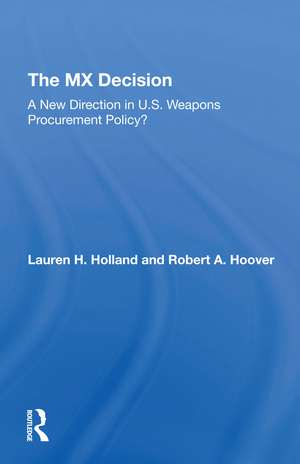 The MX Decision

A New Direction in U.S. Weapons Procurement Policy?

Lauren H. Holland and Robert A. Hoover

ROUTLEDGE